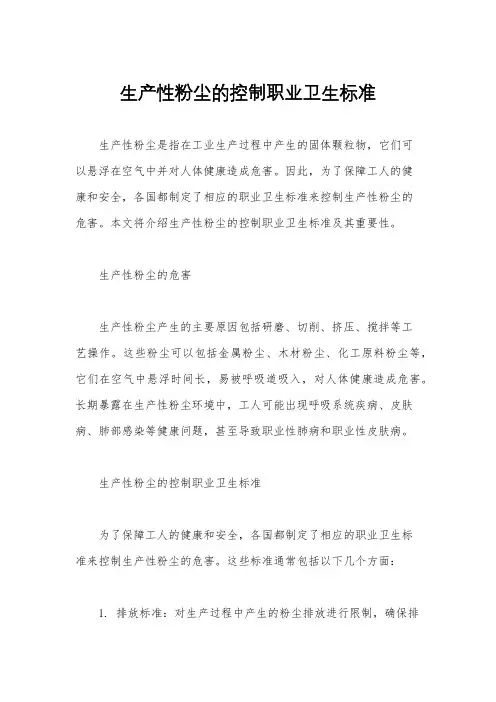 生产性粉尘的控制职业卫生标准

生产性粉尘是指在工业生产过程中产生的固体颗粒物，它们可以悬浮在空气中并对人体健康造成危害。因此，为了保障工人的健康和安全，各国都制定了相应的职业卫生标准来控制生产性粉尘的危害。本文将介绍生产性粉尘的控制职业卫生标准及其重要性。

生产性粉尘的危害

生产性粉尘产生的主要原因包括研磨、切削、挤压、搅拌等工艺操作。这些粉尘可以包括金属粉尘、木材粉尘、化工原料粉尘等，它们在空气中悬浮时间长，易被呼吸道吸入，对人体健康造成危害。长期暴露在生产性粉尘环境中，工人可能出现呼吸系统疾病、皮肤病、肺部感染等健康问题，甚至导致职业性肺病和职业性皮肤病。

生产性粉尘的控制职业卫生标准

为了保障工人的健康和安全，各国都制定了相应的职业卫生标准来控制生产性粉尘的危害。这些标准通常包括以下几个方面：

1. 排放标准：对生产过程中产生的粉尘排放进行限制，确保排